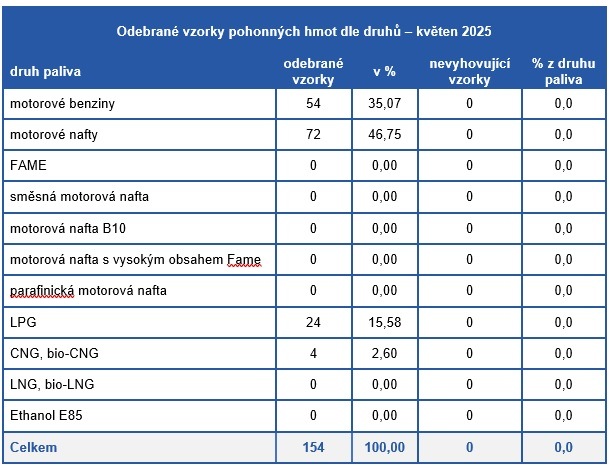 Odebrané vzorky pohonných hmot dle druhů – květen 2025

| druh paliva | odebrané vzorky | v % | nevyhovující vzorky | % z druhu paliva |
|---|---|---|---|---|
| motorové benziny | 54 | 35,07 | 0 | 0,0 |
| motorové nafty | 72 | 46,75 | 0 | 0,0 |
| FAME | 0 | 0,00 | 0 | 0,0 |
| směsná motorová nafta | 0 | 0,00 | 0 | 0,0 |
| motorová nafta B10 | 0 | 0,00 | 0 | 0,0 |
| motorová nafta s vysokým obsahem Fame | 0 | 0,00 | 0 | 0,0 |
| parafinická motorová nafta | 0 | 0,00 | 0 | 0,0 |
| LPG | 24 | 15,58 | 0 | 0,0 |
| CNG, bio-CNG | 4 | 2,60 | 0 | 0,0 |
| LNG, bio-LNG | 0 | 0,00 | 0 | 0,0 |
| Ethanol E85 | 0 | 0,00 | 0 | 0,0 |
| Celkem | 154 | 100,00 | 0 | 0,0 |